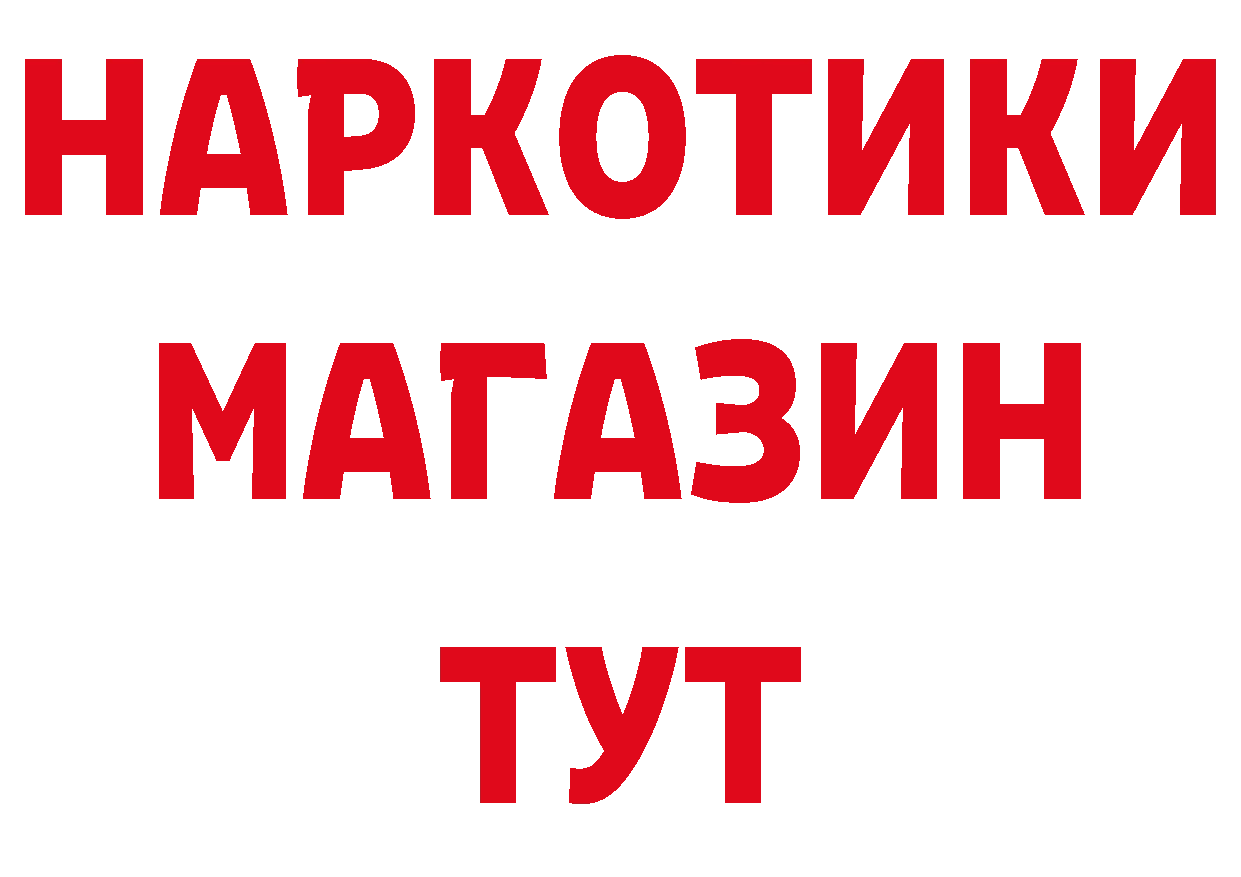 НАРКОТИКИ
МАГАЗИН
ТУТ